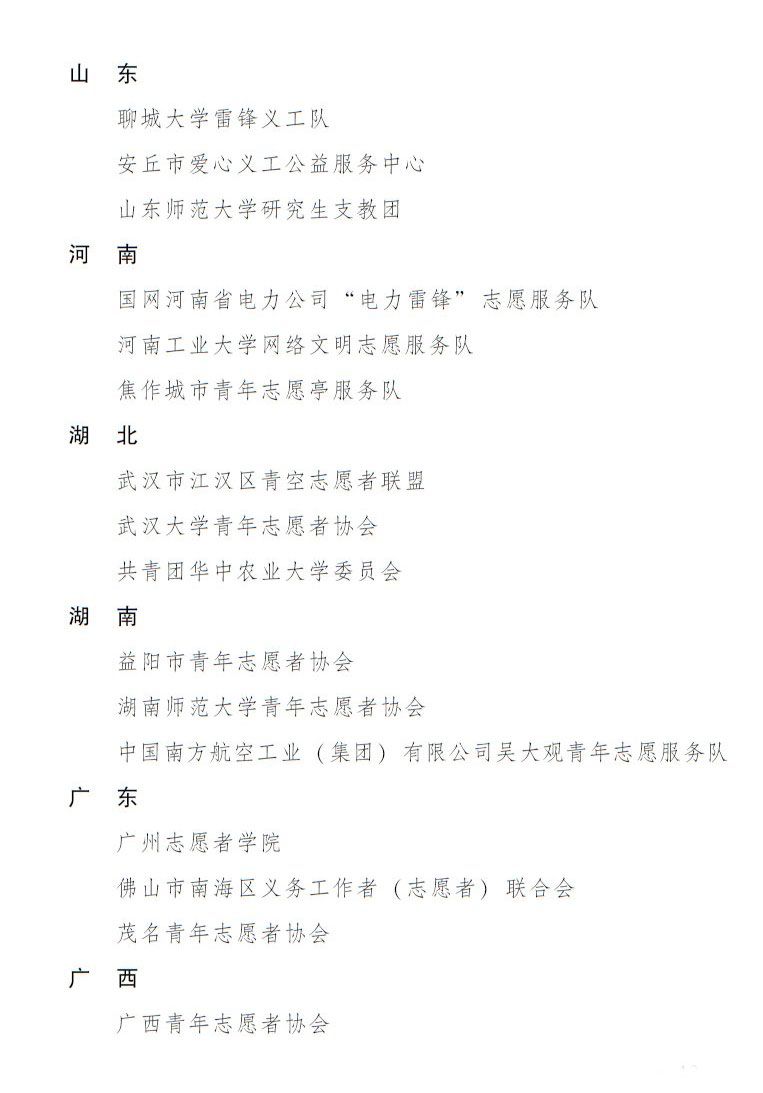 山 东

聊城大学雷锋义工队

安丘市爱心义工公益服务中心

山东师范大学研究生支教团

河 南

国网河南省电力公司“电力雷锋”志愿服务队

河南工业大学网络文明志愿服务队

焦作城市青年志愿亭服务队

湖 北

武汉市江汉区青空志愿者联盟

武汉大学青年志愿者协会

共青团华中农业大学委员会

湖 南

益阳市青年志愿者协会

湖南师范大学青年志愿者协会

中国南方航空工业（集团）有限公司吴大观青年志愿服务队

广 东

广州志愿者学院

佛山市南海区义务工作者（志愿者）联合会

茂名青年志愿者协会

广 西

广西青年志愿者协会